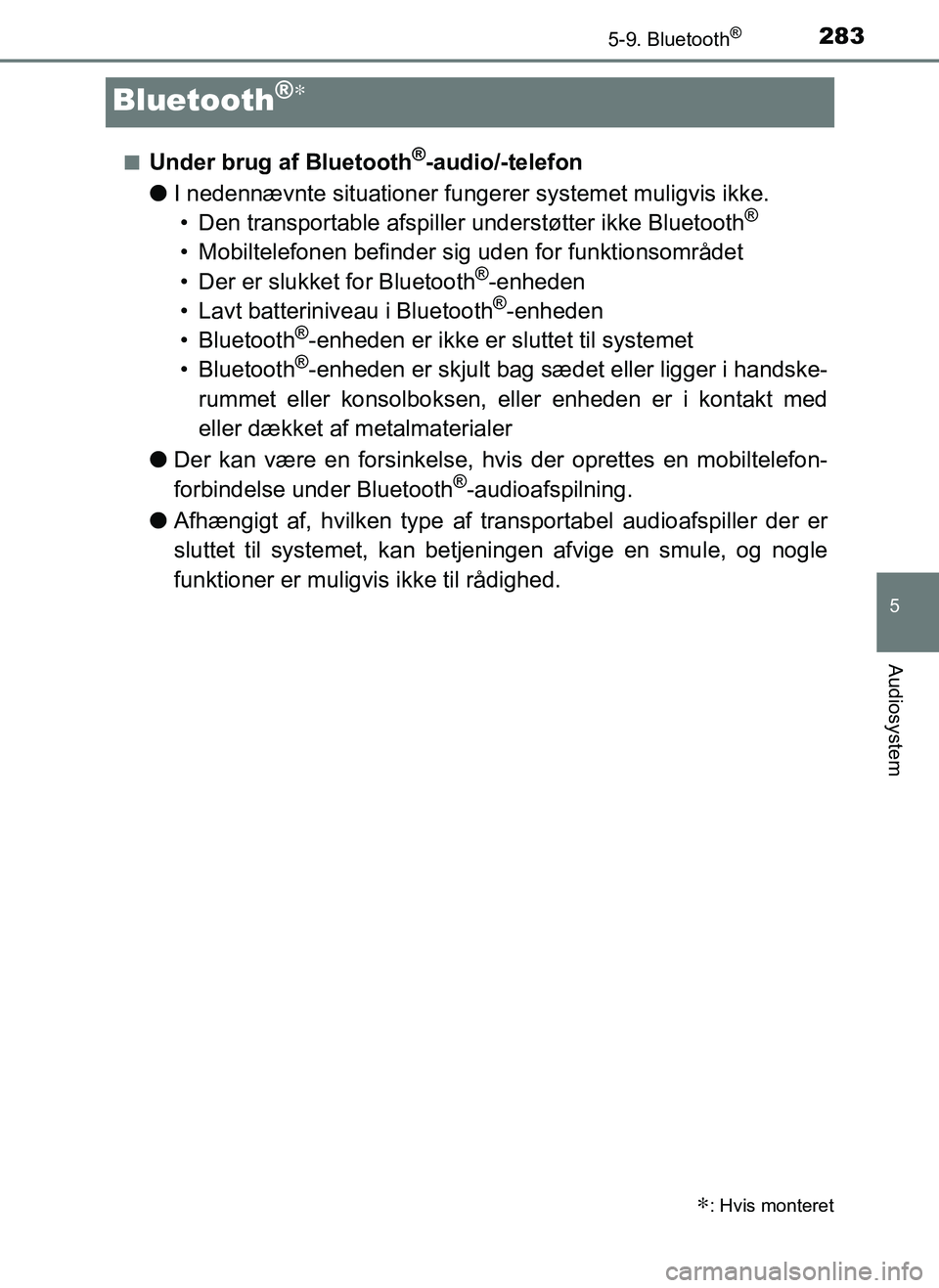 283

5-9. Bluetooth®

Bluetooth®*

■ Under brug af Bluetooth®-audio/-telefon

● I nedennævnte situationer fungerer systemet muligvis ikke.
• Den transportable afspiller understøtter ikke Bluetooth®
• Mobiltelefonen befinder sig uden for funktionsområdet
• Der er slukket for Bluetooth®-enheden
• Lavt batteriniveau i Bluetooth®-enheden
• Bluetooth®-enheden er ikke er sluttet til systemet
• Bluetooth®-enheden er skjult bag sædet eller ligger i handskerummet eller konsolboksen, eller enheden er i kontakt med eller dækket af metalmaterialer

● Der kan være en forsinkelse, hvis der oprettes en mobiltelefonforbindelse under Bluetooth®-audioafspilning.

● Afhængigt af, hvilken type af transportabel audioafspiller der er sluttet til systemet, kan betjeningen afvige en smule, og nogle funktioner er muligvis ikke til rådighed.

5

Audiosystem

*: Hvis monteret

carmanualsonline.info